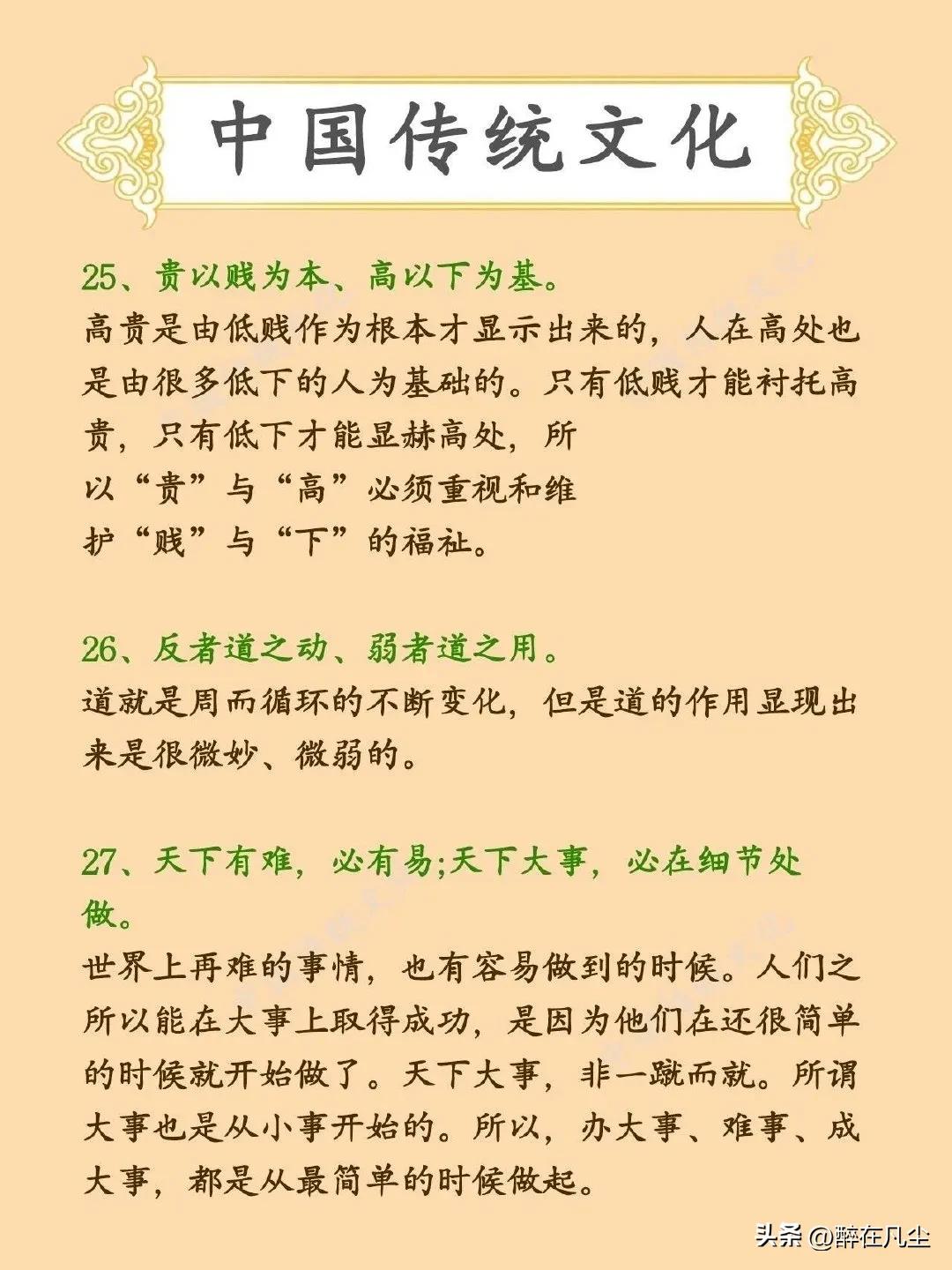 中国传统文化

25、贵以贱为本、高以下为基。

高贵是由低贱作为根本才显示出来的，人在高处也是由很多低下的人为基础的。只有低贱才能衬托高贵，只有低下才能显赫高处，所以“贵”与“高”必须重视和维护“贱”与“下”的福祉。

26、反者道之动、弱者道之用。

道就是周而循环的不断变化，但是道的作用显现出来是很微妙、微弱的。

27、天下有难，必有易;天下大事，必在细节处做。

世界上再难的事情，也有容易做到的时候。人们之所以能在大事上取得成功，是因为他们在还很简单的时候就开始做了。天下大事，非一蹴而就。所谓大事也是从小事开始的。所以，办大事、难事、成大事，都是从最简单的时候做起。

头条 @醉在凡尘